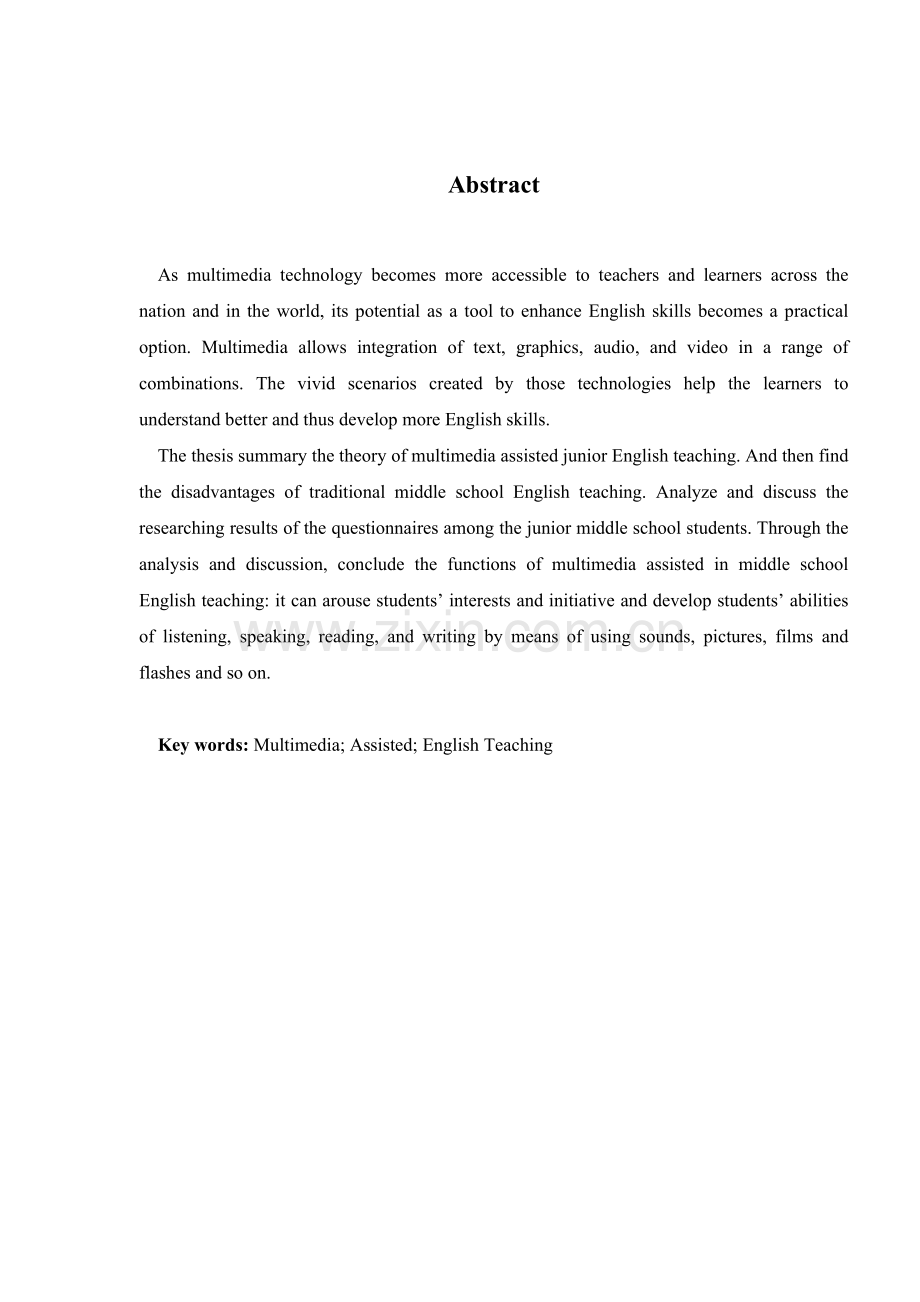 Abstract

As multimedia technology becomes more accessible to teachers and learners across the nation and in the world, its potential as a tool to enhance English skills becomes a practical option. Multimedia allows integration of text, graphics, audio, and video in a range of combinations. The vivid scenarios created by those technologies help the learners to understand better and thus develop more English skills.

The thesis summary the theory of multimedia assisted junior English teaching. And then find the disadvantages of traditional middle school English teaching. Analyze and discuss the researching results of the questionnaires among the junior middle school students. Through the analysis and discussion, conclude the functions of multimedia assisted in middle school English teaching: it can arouse students' interests and initiative and develop students' abilities of listening, speaking, reading, and writing by means of using sounds, pictures, films and flashes and so on.

Key words: Multimedia; Assisted; English Teaching

www.zixin.com.cn